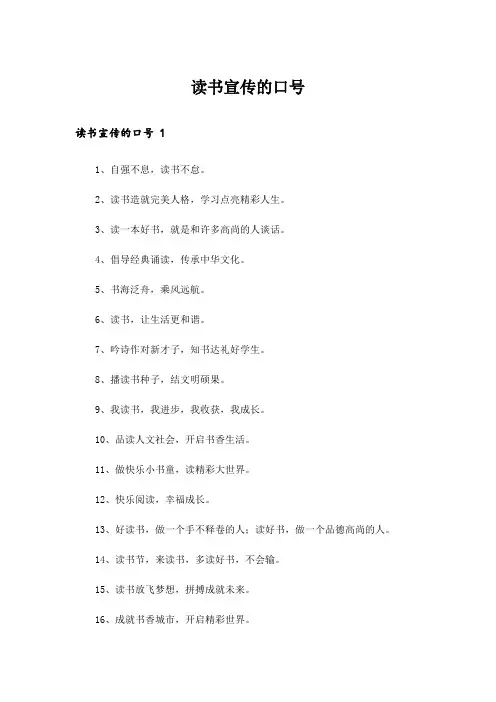 读书宣传的口号

读书宣传的口号 1

1、自强不息，读书不怠。

2、读书造就完美人格，学习点亮精彩人生。

3、读一本好书，就是和许多高尚的人谈话。

4、倡导经典诵读，传承中华文化。

5、书海泛舟，乘风远航。

6、读书，让生活更和谐。

7、吟诗作对新才子，知书达礼好学生。

8、播读书种子，结文明硕果。

9、我读书，我进步，我收获，我成长。

10、品读人文社会，开启书香生活。

11、做快乐小书童，读精彩大世界。

12、快乐阅读，幸福成长。

13、好读书，做一个手不释卷的人；读好书，做一个品德高尚的人。

14、读书节，来读书，多读好书，不会输。

15、读书放飞梦想，拼搏成就未来。

16、成就书香城市，开启精彩世界。